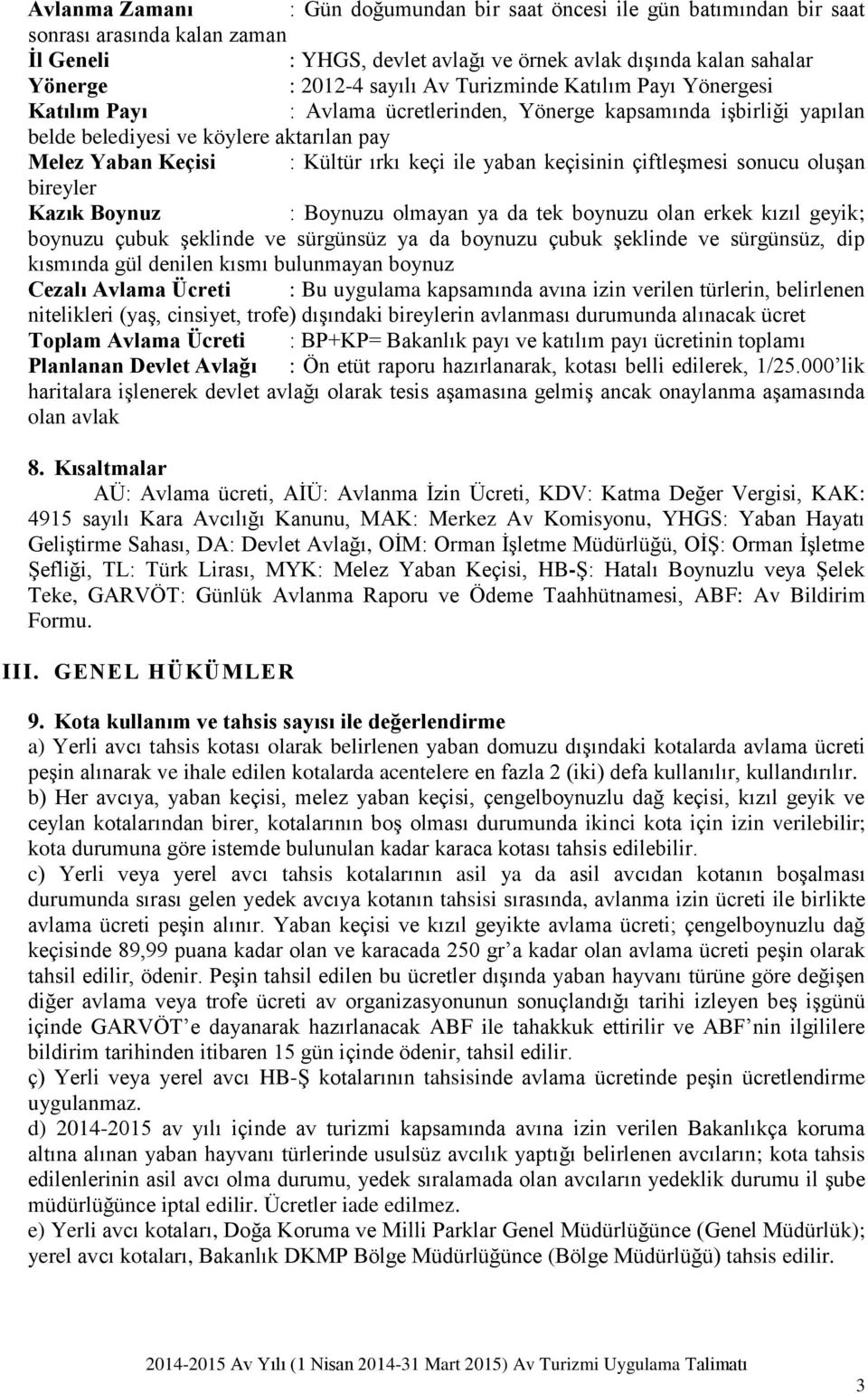 Avlanma Zamanı : Gün doğumundan bir saat öncesi ile gün batımından bir saat sonrası arasında kalan zaman
İl Geneli : YHGS, devlet avlağı ve örnek avlak dışında kalan sahalar
Yönerge : 2012-4 sayılı Av Turizminde Katılım Payı Yönergesi
Katılım Payı : Avlama ücretlerinden, Yönerge kapsamında işbirliği yapılan belde belediyesi ve köylere aktarılan pay
Melez Yaban Keçisi : Kültür ırkı keçi ile yaban keçisinin çiftleşmesi sonucu oluşan bireyler
Kazık Boynuz : Boynuzu olmayan ya da tek boynuzu olan erkek kızıl geyik; boynuzu çubuk şeklinde ve sürgünsüz ya da boynuzu çubuk şeklinde ve sürgünsüz, dip kısmında gül denilen kısmı bulunmayan boynuz
Cezalı Avlama Ücreti : Bu uygulama kapsamında avına izin verilen türlerin, belirlenen nitelikleri (yaş, cinsiyet, trofe) dışındaki bireylerin avlanması durumunda alınacak ücret
Toplam Avlama Ücreti : BP+KP= Bakanlık payı ve katılım payı ücretinin toplamı
Planlanan Devlet Avlağı : Ön etüt raporu hazırlanarak, kotası belli edilerek, 1/25.000'lik haritalara işlenerek devlet avlağı olarak tesis aşamasına gelmiş ancak onaylanma aşamasında olan avlak

8. Kısaltmalar
AÜ: Avlama ücreti, AİÜ: Avlanma İzin Ücreti, KDV: Katma Değer Vergisi, KAK: 4915 sayılı Kara Avcılığı Kanunu, MAK: Merkez Av Komisyonu, YHGS: Yaban Hayatı Geliştirme Sahası, DA: Devlet Avlağı, OİM: Orman İşletme Müdürlüğü, OİŞ: Orman İşletme Şefliği, TL: Türk Lirası, MYK: Melez Yaban Keçisi, HB-Ş: Hatalı Boynuzlu veya Şelek Teke, GARVÖT: Günlük Avlanma Raporu ve Ödeme Taahhütnamesi, ABF: Av Bildirim Formu.

III. GENEL HÜKÜMLER

9. Kota kullanım ve tahsis sayısı ile değerlendirme
a) Yerli avcı tahsis kotası olarak belirlenen yaban domuzu dışındaki kotalarda avlama ücreti peşin alınarak ve ihale edilen kotalarda acentelere en fazla 2 (iki) defa kullanılır, kullandırılır.
b) Her avcıya, yaban keçisi, melez yaban keçisi, çengelboynuzlu dağ keçisi, kızıl geyik ve ceylan kotalarından birer, kotalarının boş olması durumunda ikinci kota için izin verilebilir; kota durumuna göre istemde bulunulan kadar karaca kotası tahsis edilebilir.
c) Yerli veya yerel avcı tahsis kotalarının asil ya da asil avcıdan kotanın boşalması durumunda sırası gelen yedek avcıya kotanın tahsisi sırasında, avlanma izin ücreti ile birlikte avlama ücreti peşin alınır. Yaban keçisi ve kızıl geyikte avlama ücreti; çengelboynuzlu dağ keçisinde 89,99 puana kadar olan ve karacada 250 gr'a kadar olan avlama ücreti peşin olarak tahsil edilir, ödenir. Peşin tahsil edilen bu ücretler dışında yaban hayvanı türüne göre değişen diğer avlama veya trofe ücreti av organizasyonunun sonuçlandığı tarihi izleyen beş işgünü içinde GARVÖT'e dayanarak hazırlanacak ABF ile tahakkuk ettirilir ve ABF'nin ilgililere bildirim tarihinden itibaren 15 gün içinde ödenir, tahsil edilir.
ç) Yerli veya yerel avcı HB-Ş kotalarının tahsisinde avlama ücretinde peşin ücretlendirme uygulanmaz.
d) 2014-2015 av yılı içinde av turizmi kapsamında avına izin verilen Bakanlıkça koruma altına alınan yaban hayvanı türlerinde usulsüz avcılık yaptığı belirlenen avcıların; kota tahsis edilenlerinin asil avcı olma durumu, yedek sıralamada olan avcıların yedeklik durumu il şube müdürlüğünce iptal edilir. Ücretler iade edilmez.
e) Yerli avcı kotaları, Doğa Koruma ve Milli Parklar Genel Müdürlüğünce (Genel Müdürlük); yerel avcı kotaları, Bakanlık DKMP Bölge Müdürlüğünce (Bölge Müdürlüğü) tahsis edilir.

2014-2015 Av Yılı (1 Nisan 2014-31 Mart 2015) Av Turizmi Uygulama Talimatı
3